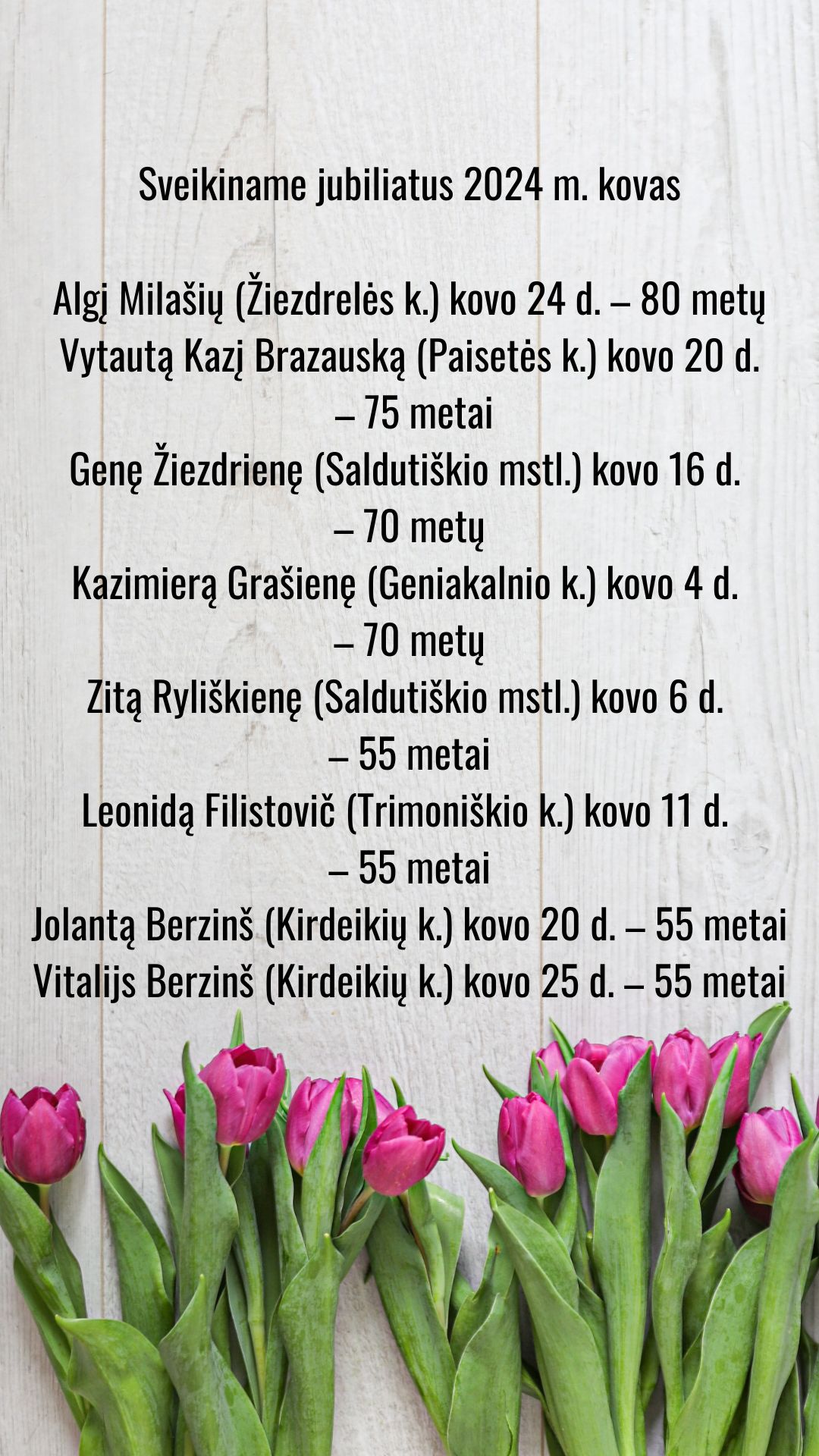 Sveikiname jubiliatus 2024 m. kovas

Algį Milašių (Žiezdrelės k.) kovo 24 d. – 80 metų
Vytautą Kazį Brazauską (Paisetės k.) kovo 20 d. – 75 metai
Genę Žiezdrienę (Saldutiškio mstl.) kovo 16 d. – 70 metų
Kazimierą Grašienę (Geniakalnio k.) kovo 4 d. – 70 metų
Zitą Ryliškienę (Saldutiškio mstl.) kovo 6 d. – 55 metai
Leonidą Filistovič (Trimoniškio k.) kovo 11 d. – 55 metai
Jolantą Berzinš (Kirdeikių k.) kovo 20 d. – 55 metai
Vitalijs Berzinš (Kirdeikių k.) kovo 25 d. – 55 metai